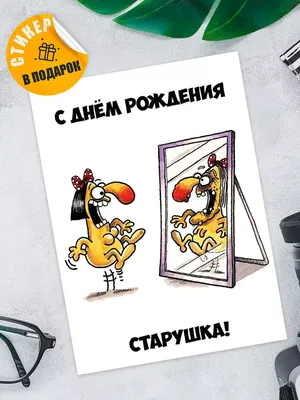 СТИКЕР
В ПОДАРОК

С ДНЁМ РОЖДЕНИЯ

СТАРУШКА!